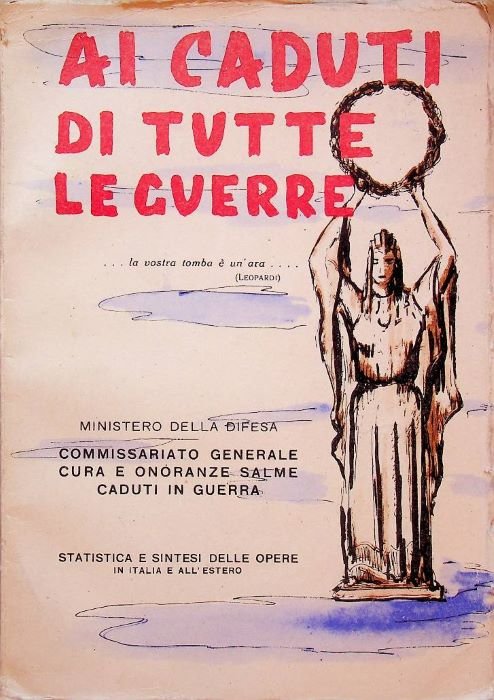 AI CADUTI DI TUTTE LE GUERRE

. . . la vostra tomba è un'ara . . . .
(LEOPARDI)

MINISTERO DELLA DIFESA
COMMISSARIATO GENERALE
CURA E ONORANZE SALME
CADUTI IN GUERRA

STATISTICA E SINTESI DELLE OPERE
IN ITALIA E ALL'ESTERO